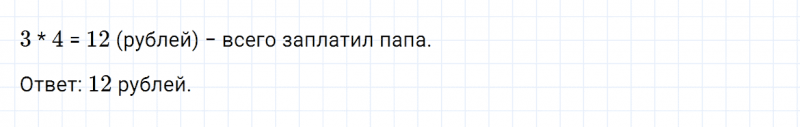 $3 * 4 = 12$ (рублей) – всего заплатил папа.

Ответ: $12$ рублей.